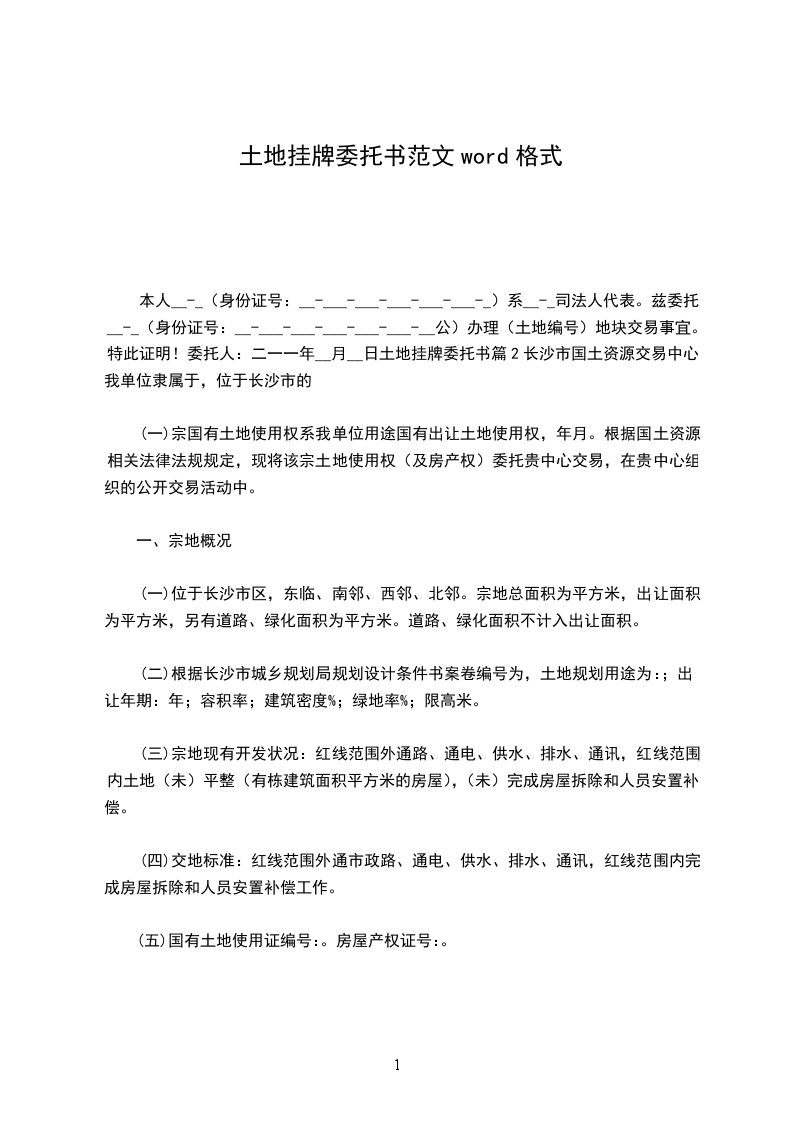 土地挂牌委托书范文 word 格式

本人__-_（身份证号：__-___-___-___-___-___-_）系__-_司法人代表。兹委托__-_（身份证号：__-___-___-___-___-___-__公）办理（土地编号）地块交易事宜。特此证明！委托人：二一一年__月__日土地挂牌委托书篇 2 长沙市国土资源交易中心我单位隶属于，位于长沙市的

(一)宗国有土地使用权系我单位用途国有出让土地使用权，年月。根据国土资源相关法律法规规定，现将该宗土地使用权（及房产权）委托贵中心交易，在贵中心组织的公开交易活动中。

一、宗地概况

(一)位于长沙市区，东临、南邻、西邻、北邻。宗地总面积为平方米，出让面积为平方米，另有道路、绿化面积为平方米。道路、绿化面积不计入出让面积。

(二)根据长沙市城乡规划局规划设计条件书案卷编号为，土地规划用途为：；出让年期：年；容积率；建筑密度%；绿地率%；限高米。

(三)宗地现有开发状况：红线范围外通路、通电、供水、排水、通讯，红线范围内土地（未）平整（有栋建筑面积平方米的房屋），(未）完成房屋拆除和人员安置补偿。

(四)交地标准：红线范围外通市政路、通电、供水、排水、通讯，红线范围内完成房屋拆除和人员安置补偿工作。

(五)国有土地使用证编号：。房屋产权证号：。

1